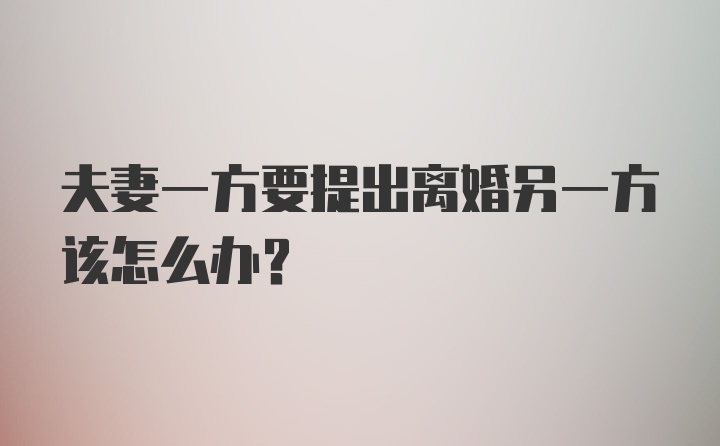 夫妻一方要提出离婚另一方该怎么办?